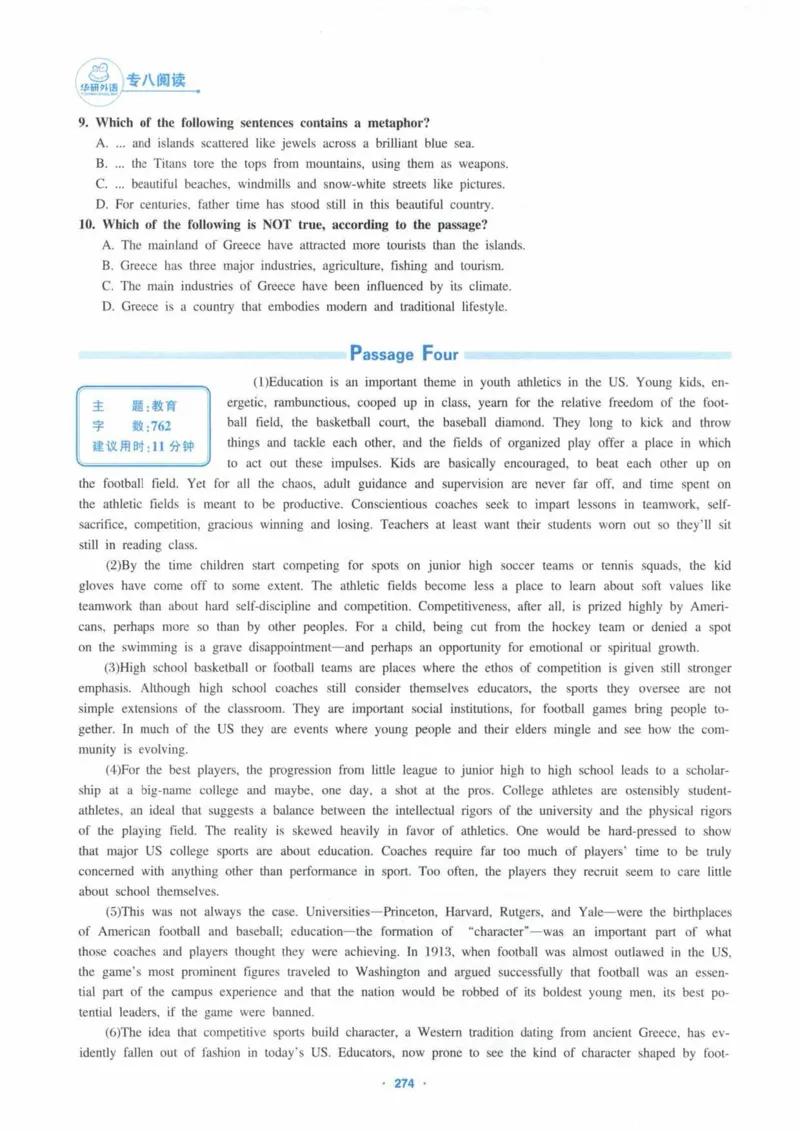 华研外语 专八阅读

9. Which of the following sentences contains a metaphor?

A. ... and islands scattered like jewels across a brilliant blue sea.

B. ... the Titans tore the tops from mountains, using them as weapons.

C. ... beautiful beaches, windmills and snow-white streets like pictures.

D. For centuries, father time has stood still in this beautiful country.

10. Which of the following is NOT true, according to the passage?

A. The mainland of Greece have attracted more tourists than the islands.

B. Greece has three major industries, agriculture, fishing and tourism.

C. The main industries of Greece have been influenced by its climate.

D. Greece is a country that embodies modern and traditional lifestyle.

Passage Four

主 题:教育
字 数:762
建议用时:11分钟

(1)Education is an important theme in youth athletics in the US. Young kids, energetic, rambunctious, cooped up in class, yearn for the relative freedom of the football field, the basketball court, the baseball diamond. They long to kick and throw things and tackle each other, and the fields of organized play offer a place in which to act out these impulses. Kids are basically encouraged, to beat each other up on the football field. Yet for all the chaos, adult guidance and supervision are never far off, and time spent on the athletic fields is meant to be productive. Conscientious coaches seek to impart lessons in teamwork, self-sacrifice, competition, gracious winning and losing. Teachers at least want their students worn out so they'll sit still in reading class.

(2)By the time children start competing for spots on junior high soccer teams or tennis squads, the kid gloves have come off to some extent. The athletic fields become less a place to learn about soft values like teamwork than about hard self-discipline and competition. Competitiveness, after all, is prized highly by Americans, perhaps more so than by other peoples. For a child, being cut from the hockey team or denied a spot on the swimming is a grave disappointment—and perhaps an opportunity for emotional or spiritual growth.

(3)High school basketball or football teams are places where the ethos of competition is given still stronger emphasis. Although high school coaches still consider themselves educators, the sports they oversee are not simple extensions of the classroom. They are important social institutions, for football games bring people together. In much of the US they are events where young people and their elders mingle and see how the community is evolving.

(4)For the best players, the progression from little league to junior high to high school leads to a scholarship at a big-name college and maybe, one day, a shot at the pros. College athletes are ostensibly student-athletes, an ideal that suggests a balance between the intellectual rigors of the university and the physical rigors of the playing field. The reality is skewed heavily in favor of athletics. One would be hard-pressed to show that major US college sports are about education. Coaches require far too much of players' time to be truly concerned with anything other than performance in sport. Too often, the players they recruit seem to care little about school themselves.

(5)This was not always the case. Universities—Princeton, Harvard, Rutgers, and Yale—were the birthplaces of American football and baseball; education—the formation of "character"—was an important part of what those coaches and players thought they were achieving. In 1913, when football was almost outlawed in the US, the game's most prominent figures traveled to Washington and argued successfully that football was an essential part of the campus experience and that the nation would be robbed of its boldest young men, its best potential leaders, if the game were banned.

(6)The idea that competitive sports build character, a Western tradition dating from ancient Greece, has evidently fallen out of fashion in today's US. Educators, now prone to see the kind of character shaped by foot-

· 274 ·